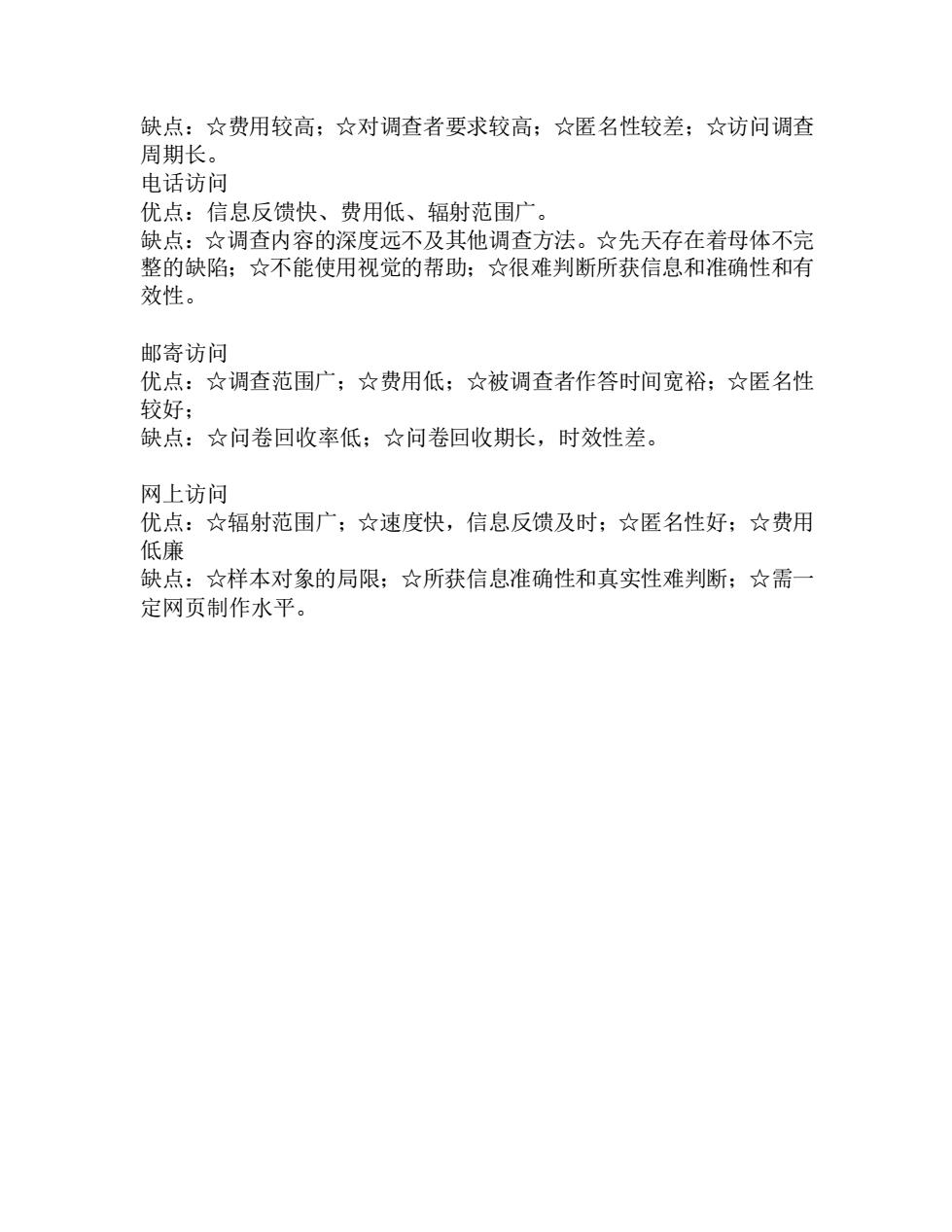 缺点：☆费用较高；☆对调查者要求较高；☆匿名性较差；☆访问调查周期长。
电话访问
优点：信息反馈快、费用低、辐射范围广。
缺点：☆调查内容的深度远不及其他调查方法。☆先天存在着母体不完整的缺陷；☆不能使用视觉的帮助；☆很难判断所获信息和准确性和有效性。

邮寄访问
优点：☆调查范围广；☆费用低；☆被调查者作答时间宽裕；☆匿名性较好；
缺点：☆问卷回收率低；☆问卷回收期长，时效性差。

网上访问
优点：☆辐射范围广；☆速度快，信息反馈及时；☆匿名性好；☆费用低廉
缺点：☆样本对象的局限；☆所获信息准确性和真实性难判断；☆需一定网页制作水平。